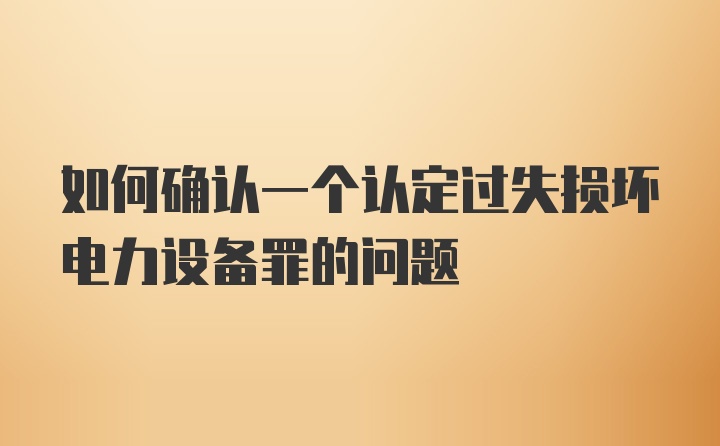 如何确认一个认定过失损坏电力设备罪的问题